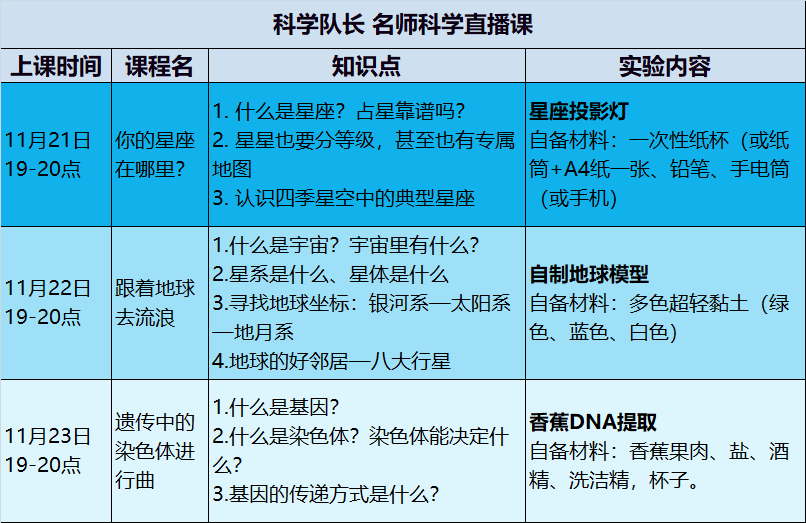 科学队长 名师科学直播课

| 上课时间 | 课程名 | 知识点 | 实验内容 |
|---|---|---|---|
| 11月21日 19-20点 | 你的星座在哪里? | 1. 什么是星座?占星靠谱吗? 2. 星星也要分等级,甚至也有专属地图 3. 认识四季星空中的典型星座 | 星座投影灯 自备材料:一次性纸杯(或纸筒+A4纸一张、铅笔、手电筒(或手机) |
| 11月22日 19-20点 | 跟着地球去流浪 | 1.什么是宇宙?宇宙里有什么? 2.星系是什么、星体是什么 3.寻找地球坐标:银河系—太阳系—地月系 4.地球的好邻居—八大行星 | 自制地球模型 自备材料:多色超轻黏土(绿色、蓝色、白色) |
| 11月23日 19-20点 | 遗传中的染色体进行曲 | 1.什么是基因? 2.什么是染色体?染色体能决定什么? 3.基因的传递方式是什么? | 香蕉DNA提取 自备材料:香蕉果肉、盐、酒精、洗洁精,杯子。 |